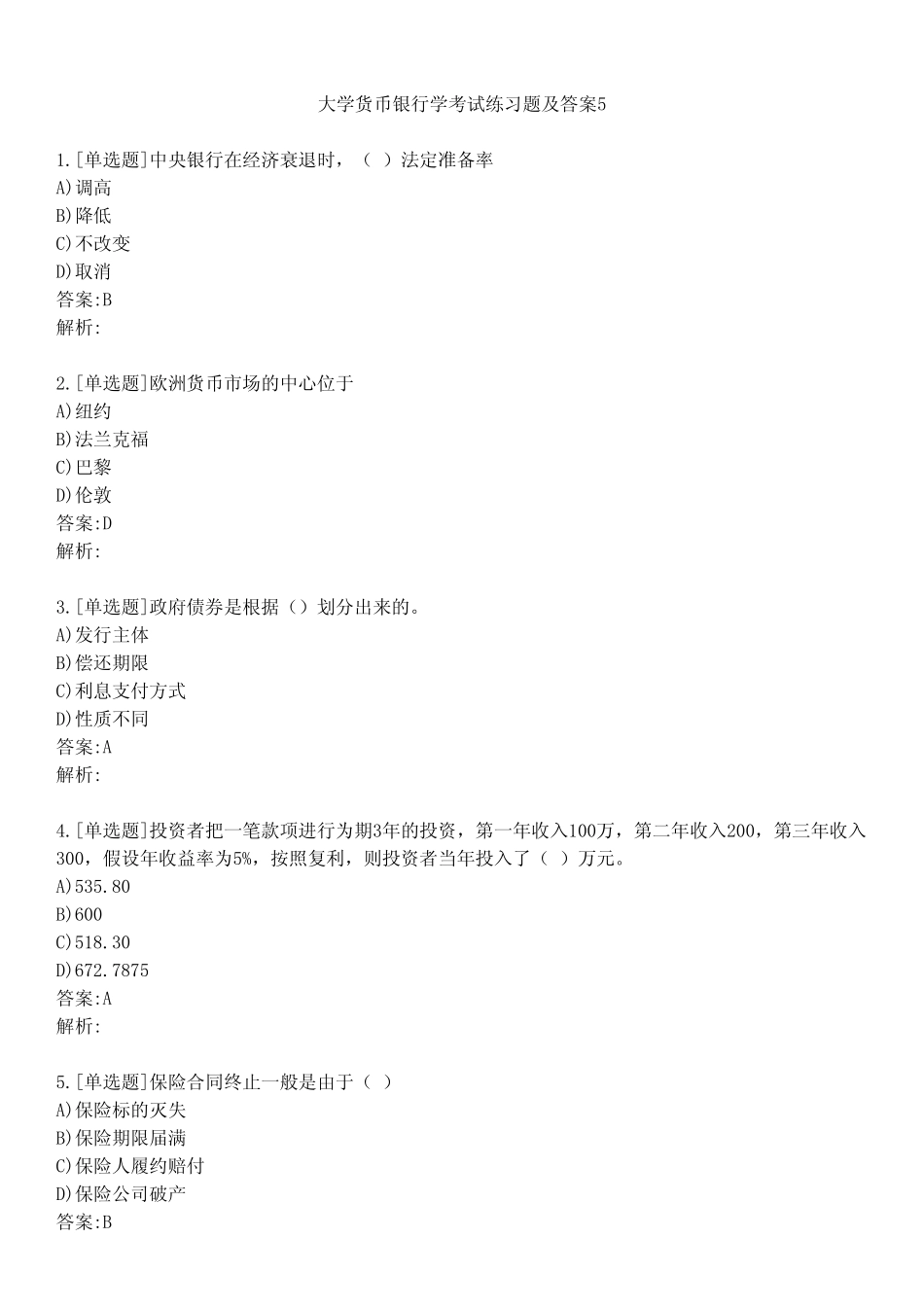 大学货币银行学考试练习题及答案5

1.[单选题]中央银行在经济衰退时，（ ）法定准备率
A)调高
B)降低
C)不改变
D)取消
答案:B
解析:

2.[单选题]欧洲货币市场的中心位于
A)纽约
B)法兰克福
C)巴黎
D)伦敦
答案:D
解析:

3.[单选题]政府债券是根据（）划分出来的。
A)发行主体
B)偿还期限
C)利息支付方式
D)性质不同
答案:A
解析:

4.[单选题]投资者把一笔款项进行为期3年的投资，第一年收入100万，第二年收入200，第三年收入300，假设年收益率为5%，按照复利，则投资者当年投入了（ ）万元。
A)535.80
B)600
C)518.30
D)672.7875
答案:A
解析:

5.[单选题]保险合同终止一般是由于（ ）
A)保险标的灭失
B)保险期限届满
C)保险人履约赔付
D)保险公司破产
答案:B